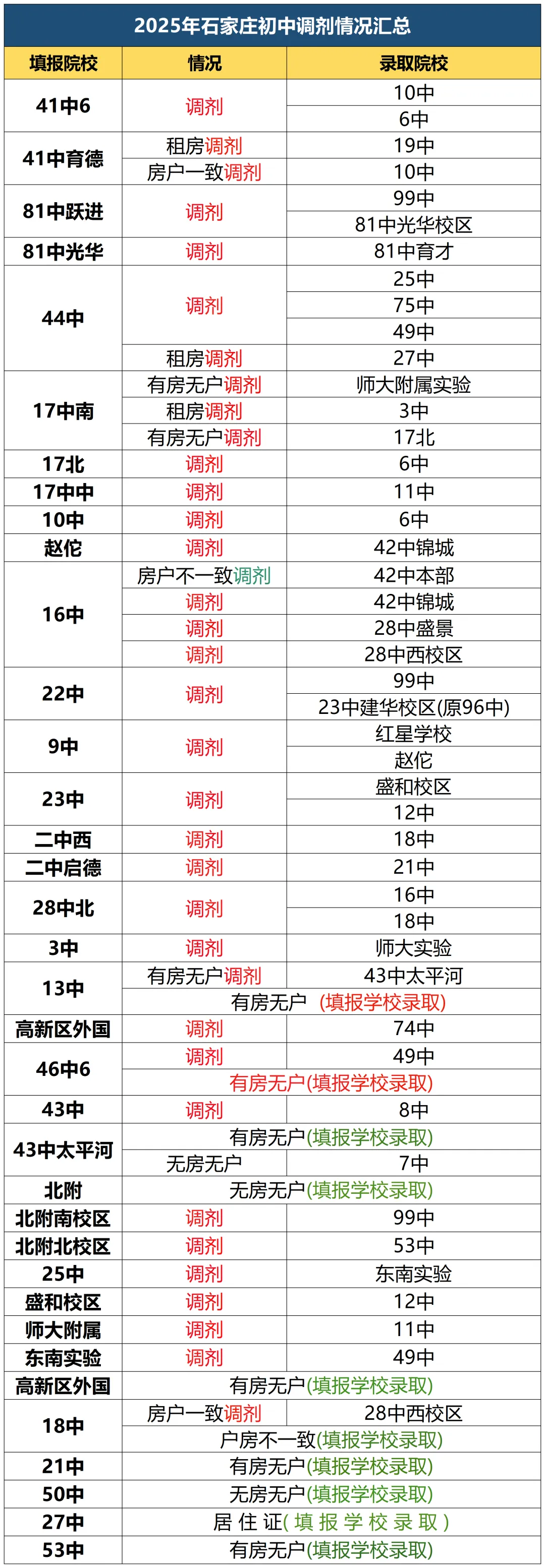 2025年石家庄初中调剂情况汇总

| 填报院校 | 情况 | 录取院校 |
|---|---|---|
| 41中6 | 调剂 | 10中 |
| | | 6中 |
| 41中育德 | 租房调剂 | 19中 |
| | 房户一致调剂 | 10中 |
| 81中跃进 | 调剂 | 99中 |
| | | 81中光华校区 |
| 81中光华 | 调剂 | 81中育才 |
| 44中 | 调剂 | 25中 |
| | | 75中 |
| | | 49中 |
| | 租房调剂 | 27中 |
| 17中南 | 有房无户调剂 | 师大附属实验 |
| | 租房调剂 | 3中 |
| | 有房无户调剂 | 17北 |
| 17北 | 调剂 | 6中 |
| 17中中 | 调剂 | 11中 |
| 10中 | 调剂 | 6中 |
| 赵佗 | 调剂 | 42中锦城 |
| 16中 | 房户不一致调剂 | 42中本部 |
| | 调剂 | 42中锦城 |
| | 调剂 | 28中盛景 |
| | 调剂 | 28中西校区 |
| 22中 | 调剂 | 99中 |
| | | 23中建华校区(原96中) |
| 9中 | 调剂 | 红星学校 |
| | | 赵佗 |
| 23中 | 调剂 | 盛和校区 |
| | | 12中 |
| 二中西 | 调剂 | 18中 |
| 二中启德 | 调剂 | 21中 |
| 28中北 | 调剂 | 16中 |
| | | 18中 |
| 3中 | 调剂 | 师大实验 |
| 13中 | 有房无户调剂 | 43中太平河 |
| | 有房无户 (填报学校录取) | |
| 高新区外国 | 调剂 | 74中 |
| 46中6 | 调剂 | 49中 |
| | 有房无户(填报学校录取) | |
| 43中 | 调剂 | 8中 |
| 43中太平河 | 有房无户(填报学校录取) | |
| | 无房无户 | 7中 |
| 北附 | 无房无户(填报学校录取) | |
| 北附南校区 | 调剂 | 99中 |
| 北附北校区 | 调剂 | 53中 |
| 25中 | 调剂 | 东南实验 |
| 盛和校区 | 调剂 | 12中 |
| 师大附属 | 调剂 | 11中 |
| 东南实验 | 调剂 | 49中 |
| 高新区外国 | 有房无户(填报学校录取) | |
| 18中 | 房户一致调剂 | 28中西校区 |
| | 户房不一致(填报学校录取) | |
| 21中 | 有房无户(填报学校录取) | |
| 50中 | 无房无户(填报学校录取) | |
| 27中 | 居住证(填报学校录取) | |
| 53中 | 有房无户(填报学校录取) | |